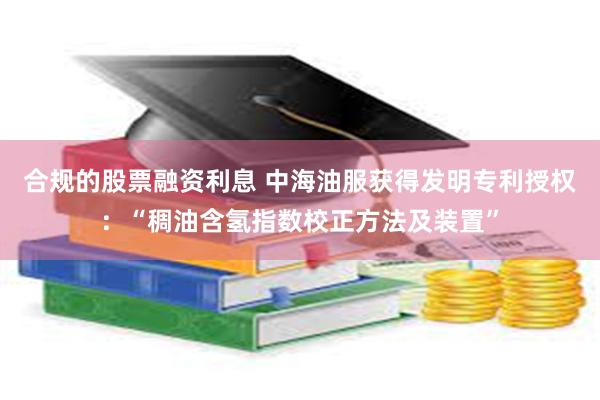 合规的股票融资利息 中海油服获得发明专利授权：“稠油含氢指数校正方法及装置”